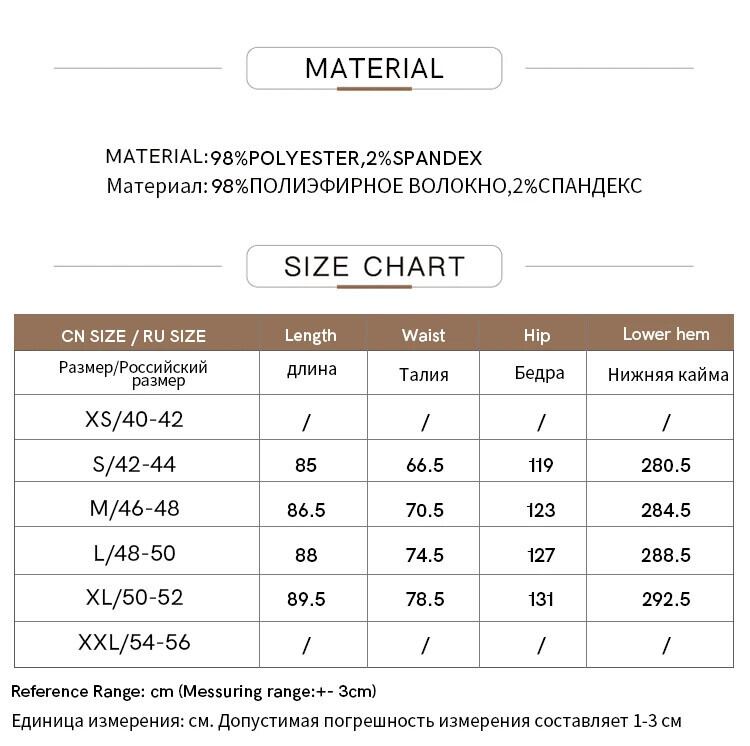 MATERIAL

MATERIAL:98%POLYESTER,2%SPANDEX
Материал: 98%ПОЛИЭФИРНОЕ ВОЛОКНО,2%СПАНДЕКС

SIZE CHART

| CN SIZE / RU SIZE | Length | Waist | Hip | Lower hem |
|---|---|---|---|---|
| Размер/Российский размер | длина | Талия | Бедра | Нижняя кайма |
| XS/40-42 | / | / | / | / |
| S/42-44 | 85 | 66.5 | 119 | 280.5 |
| M/46-48 | 86.5 | 70.5 | 123 | 284.5 |
| L/48-50 | 88 | 74.5 | 127 | 288.5 |
| XL/50-52 | 89.5 | 78.5 | 131 | 292.5 |
| XXL/54-56 | / | / | / | / |

Reference Range: cm (Messuring range:+- 3cm)
Единица измерения: см. Допустимая погрешность измерения составляет 1-3 см